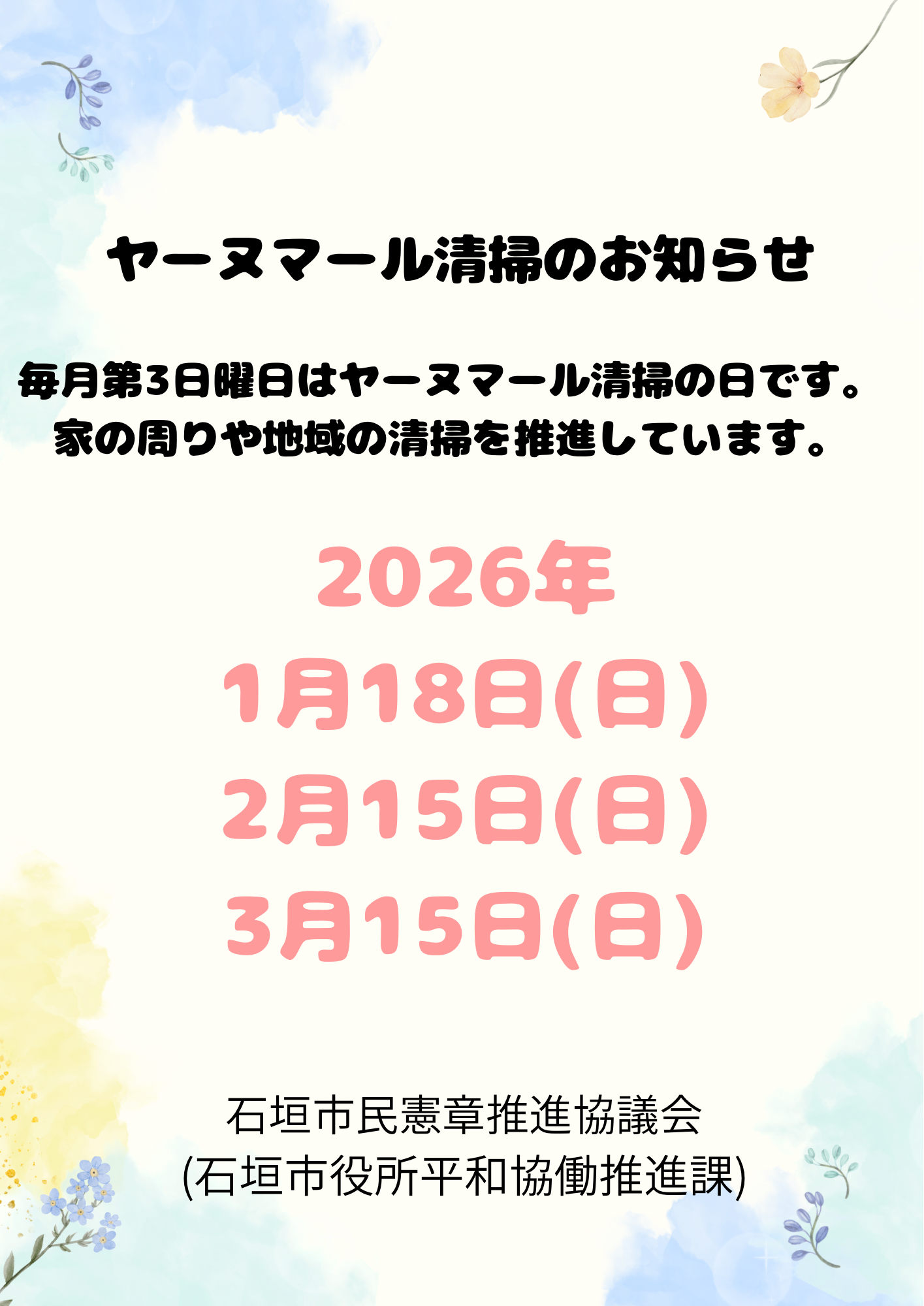 ヤーヌマール清掃のお知らせ

毎月第3日曜日はヤーヌマール清掃の日です。
家の周りや地域の清掃を推進しています。

2026年
1月18日(日)
2月15日(日)
3月15日(日)

石垣市民憲章推進協議会
(石垣市役所平和協働推進課)